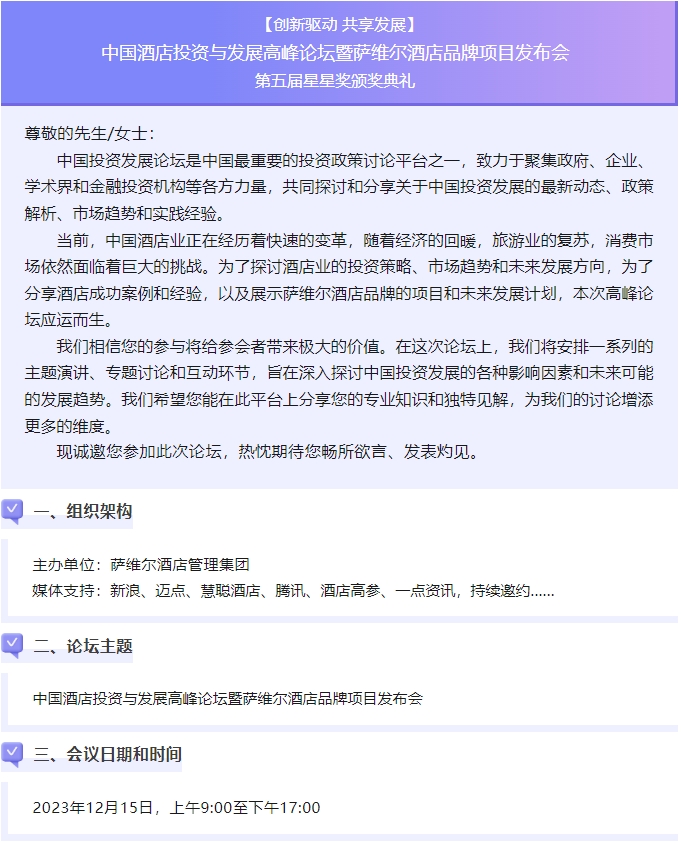 【创新驱动 共享发展】
中国酒店投资与发展高峰论坛暨萨维尔酒店品牌项目发布会
第五届星星奖颁奖典礼

尊敬的先生/女士：

中国投资发展论坛是中国最重要的投资政策讨论平台之一，致力于聚集政府、企业、学术界和金融投资机构等各方力量，共同探讨和分享关于中国投资发展的最新动态、政策解析、市场趋势和实践经验。

当前，中国酒店业正在经历着快速的变革，随着经济的回暖，旅游业的复苏，消费市场依然面临着巨大的挑战。为了探讨酒店业的投资策略、市场趋势和未来发展方向，为了分享酒店成功案例和经验，以及展示萨维尔酒店品牌的项目和未来发展计划，本次高峰论坛应运而生。

我们相信您的参与将给参会者带来极大的价值。在这次论坛上，我们将安排一系列的主题演讲、专题讨论和互动环节，旨在深入探讨中国投资发展的各种影响因素和未来可能的发展趋势。我们希望您能在此平台上分享您的专业知识和独特见解，为我们的讨论增添更多的维度。

现诚邀您参加此次论坛，热忱期待您畅所欲言、发表灼见。

一、组织架构

主办单位：萨维尔酒店管理集团
媒体支持：新浪、迈点、慧聪酒店、腾讯、酒店高参、一点资讯，持续邀约......

二、论坛主题

中国酒店投资与发展高峰论坛暨萨维尔酒店品牌项目发布会

三、会议日期和时间

2023年12月15日，上午9:00至下午17:00